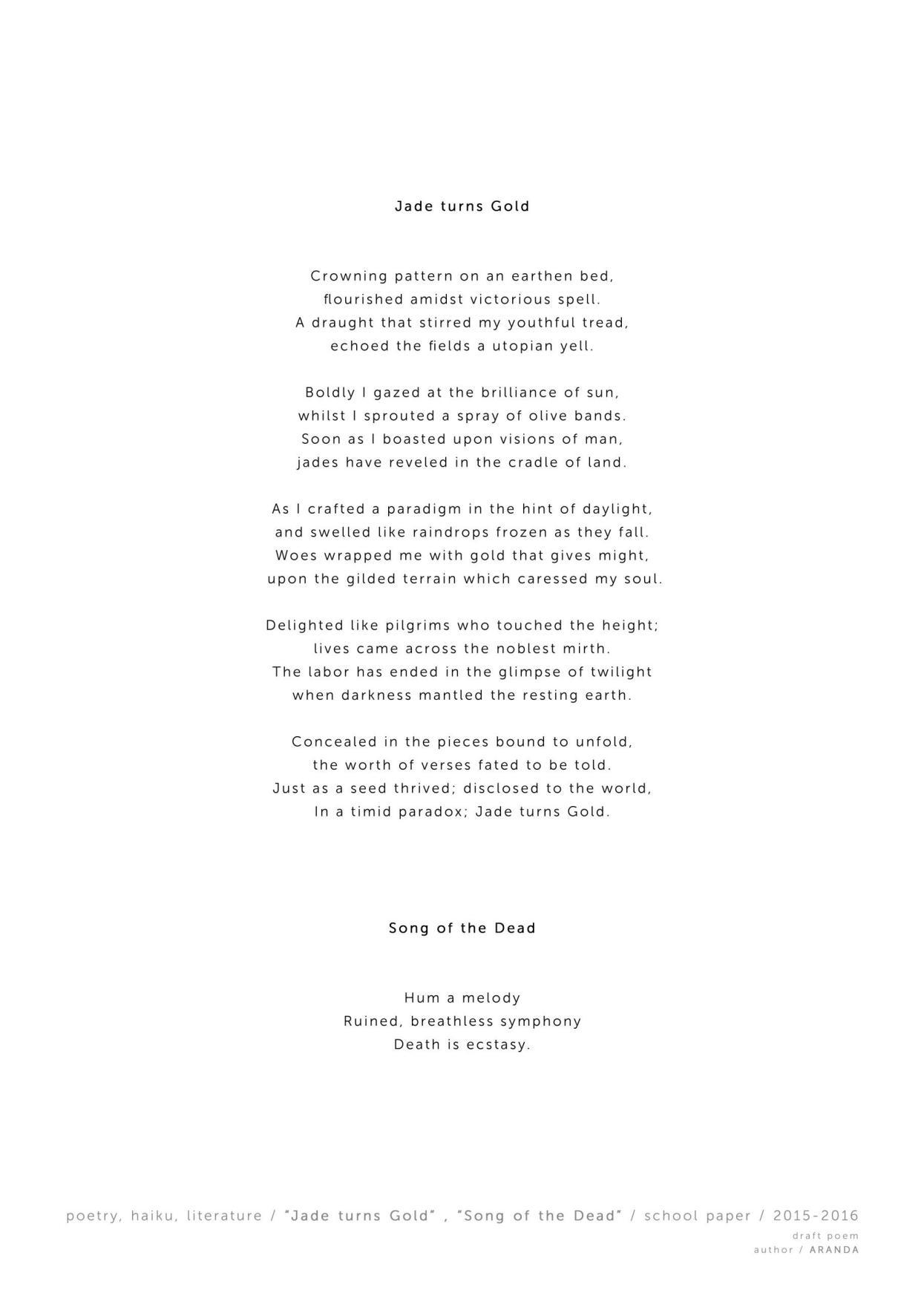 Jade turns Gold

Crowning pattern on an earthen bed,
flourished amidst victorious spell.
A draught that stirred my youthful tread,
echoed the fields a utopian yell.

Boldly I gazed at the brilliance of sun,
whilst I sprouted a spray of olive bands.
Soon as I boasted upon visions of man,
jades have reveled in the cradle of land.

As I crafted a paradigm in the hint of daylight,
and swelled like raindrops frozen as they fall.
Woes wrapped me with gold that gives might,
upon the gilded terrain which caressed my soul.

Delighted like pilgrims who touched the height;
lives came across the noblest mirth.
The labor has ended in the glimpse of twilight
when darkness mantled the resting earth.

Concealed in the pieces bound to unfold,
the worth of verses fated to be told.
Just as a seed thrived; disclosed to the world,
In a timid paradox; Jade turns Gold.

Song of the Dead

Hum a melody
Ruined, breathless symphony
Death is ecstasy.

poetry, haiku, literature / "Jade turns Gold" , "Song of the Dead" / school paper / 2015-2016
draft poem
author / ARANDA